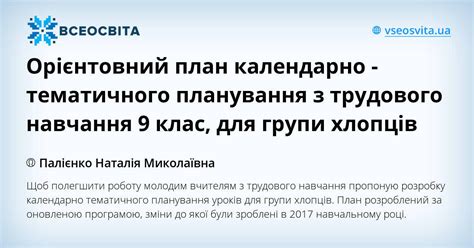 ВСЕОСВІТА

vseosvita.ua

Орієнтовний план календарно - тематичного планування з трудового навчання 9 клас, для групи хлопців

Палієнко Наталія Миколаївна

Щоб полегшити роботу молодим вчителям з трудового навчання пропоную розробку календарно тематичного планування уроків для групи хлопців. План розроблений за оновленою програмою, зміни до якої були зроблені в 2017 навчальному році.